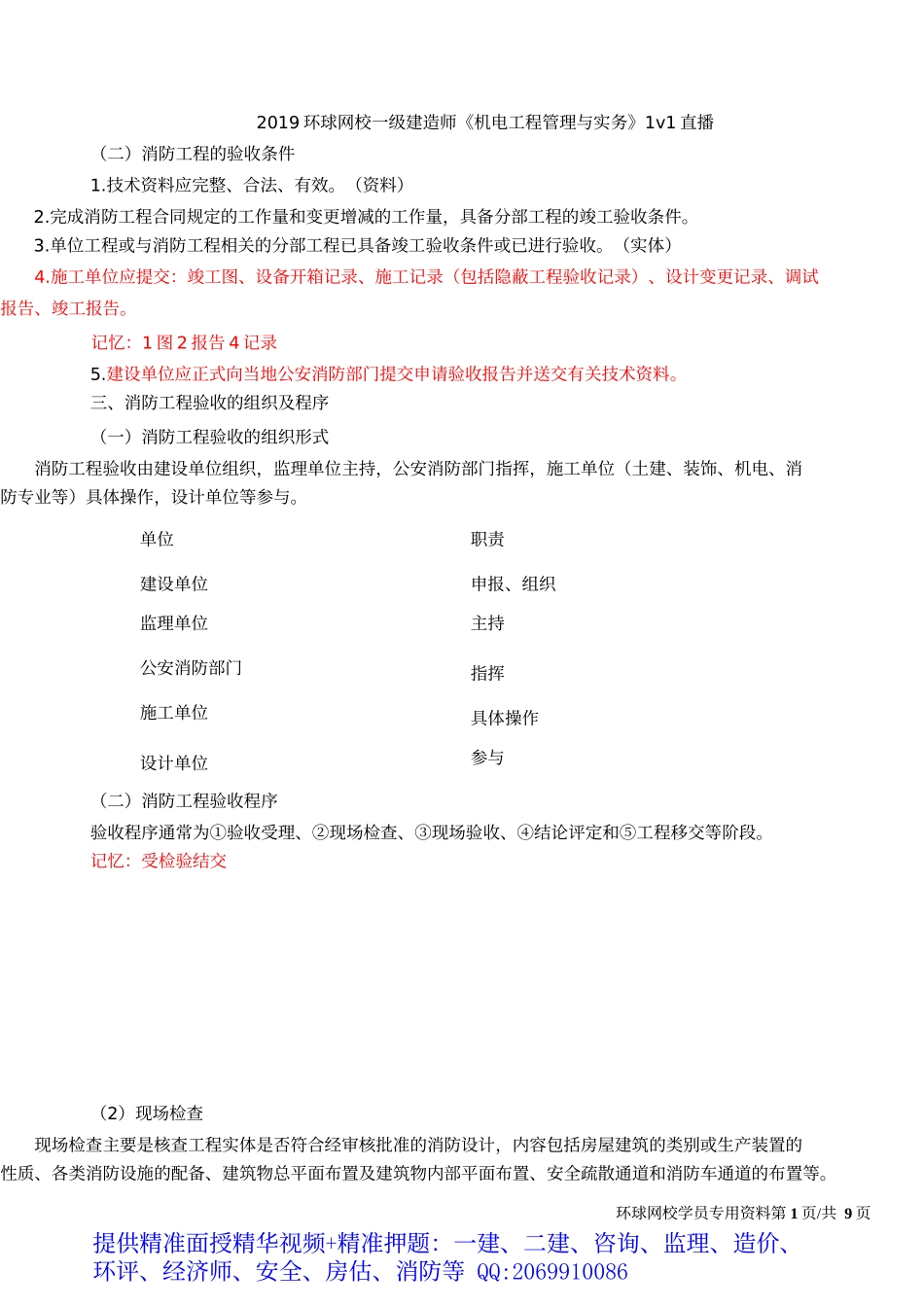 2019 环球网校一级建造师《机电工程管理与实务》1v1 直播

（二）消防工程的验收条件

1.技术资料应完整、合法、有效。（资料）

2.完成消防工程合同规定的工作量和变更增减的工作量，具备分部工程的竣工验收条件。

3.单位工程或与消防工程相关的分部工程已具备竣工验收条件或已进行验收。（实体）

4.施工单位应提交：竣工图、设备开箱记录、施工记录（包括隐蔽工程验收记录）、设计变更记录、调试报告、竣工报告。

记忆：1 图 2 报告 4 记录

5.建设单位应正式向当地公安消防部门提交申请验收报告并送交有关技术资料。

三、消防工程验收的组织及程序

（一）消防工程验收的组织形式

消防工程验收由建设单位组织，监理单位主持，公安消防部门指挥，施工单位（土建、装饰、机电、消防专业等）具体操作，设计单位等参与。

| 单位 | 职责 |
|---|---|
| 建设单位 | 申报、组织 |
| 监理单位 | 主持 |
| 公安消防部门 | 指挥 |
| 施工单位 | 具体操作 |
| 设计单位 | 参与 |

（二）消防工程验收程序

验收程序通常为①验收受理、②现场检查、③现场验收、④结论评定和⑤工程移交等阶段。

记忆：受检验结交

（2）现场检查

现场检查主要是核查工程实体是否符合经审核批准的消防设计，内容包括房屋建筑的类别或生产装置的性质、各类消防设施的配备、建筑物总平面布置及建筑物内部平面布置、安全疏散通道和消防车通道的布置等。

环球网校学员专用资料第 1 页/共 9 页

提供精准面授精华视频+精准押题：一建、二建、咨询、监理、造价、环评、经济师、安全、房估、消防等 QQ:2069910086